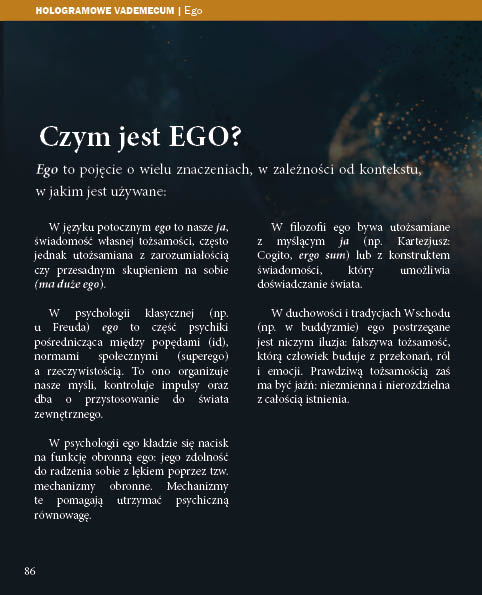 HOLOGRAMOWE VADEMECUM | Ego

Czym jest EGO?

Ego to pojęcie o wielu znaczeniach, w zależności od kontekstu, w jakim jest używane:

W języku potocznym ego to nasze ja, świadomość własnej tożsamości, często jednak utożsamiana z zarozumiałością czy przesadnym skupieniem na sobie (ma duże ego).

W psychologii klasycznej (np. u Freuda) ego to część psychiki pośrednicząca między popędami (id), normami społecznymi (superego) a rzeczywistością. To ono organizuje nasze myśli, kontroluje impulsy oraz dba o przystosowanie do świata zewnętrznego.

W psychologii ego kładzie się nacisk na funkcję obronną ego: jego zdolność do radzenia sobie z lękiem poprzez tzw. mechanizmy obronne. Mechanizmy te pomagają utrzymać psychiczną równowagę.

W filozofii ego bywa utożsamiane z myślącym ja (np. Kartezjusz: Cogito, ergo sum) lub z konstruktem świadomości, który umożliwia doświadczanie świata.

W duchowości i tradycjach Wschodu (np. w buddyzmie) ego postrzegane jest niczym iluzja: fałszywa tożsamość, którą człowiek buduje z przekonań, ról i emocji. Prawdziwą tożsamością zaś ma być jaźń: niezmienna i nierozdzielna z całością istnienia.

86